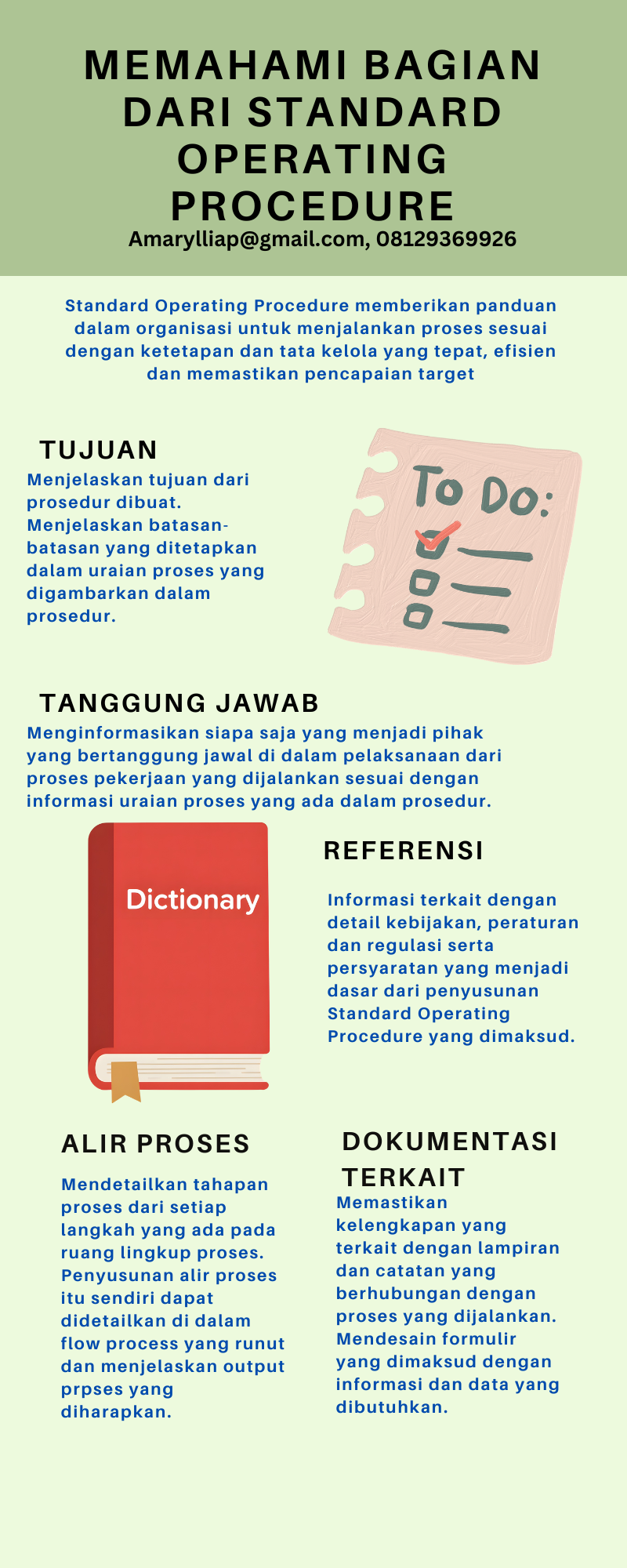 MEMAHAMI BAGIAN DARI STANDARD OPERATING PROCEDURE

Amarylliap@gmail.com, 08129369926

Standard Operating Procedure memberikan panduan dalam organisasi untuk menjalankan proses sesuai dengan ketetapan dan tata kelola yang tepat, efisien dan memastikan pencapaian target

TUJUAN

Menjelaskan tujuan dari prosedur dibuat. Menjelaskan batasan-batasan yang ditetapkan dalam uraian proses yang digambarkan dalam prosedur.

To Do:

TANGGUNG JAWAB

Menginformasikan siapa saja yang menjadi pihak yang bertanggung jawal di dalam pelaksanaan dari proses pekerjaan yang dijalankan sesuai dengan informasi uraian proses yang ada dalam prosedur.

Dictionary

REFERENSI

Informasi terkait dengan detail kebijakan, peraturan dan regulasi serta persyaratan yang menjadi dasar dari penyusunan Standard Operating Procedure yang dimaksud.

ALIR PROSES

Mendetailkan tahapan proses dari setiap langkah yang ada pada ruang lingkup proses. Penyusunan alir proses itu sendiri dapat didetailkan di dalam flow process yang runut dan menjelaskan output prpses yang diharapkan.

DOKUMENTASI TERKAIT

Memastikan kelengkapan yang terkait dengan lampiran dan catatan yang berhubungan dengan proses yang dijalankan. Mendesain formulir yang dimaksud dengan informasi dan data yang dibutuhkan.